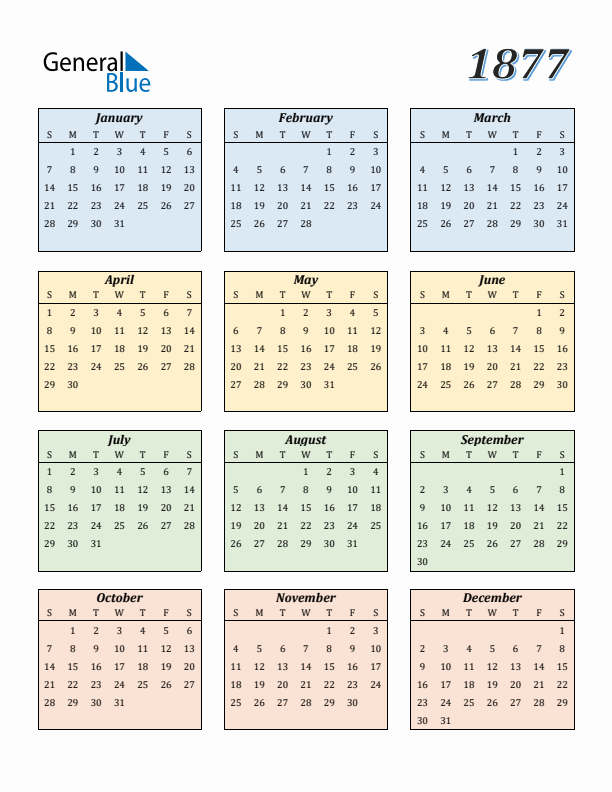 General Blue

1877

January
| S | M | T | W | T | F | S |
|---|---|---|---|---|---|---|
|  | 1 | 2 | 3 | 4 | 5 | 6 |
| 7 | 8 | 9 | 10 | 11 | 12 | 13 |
| 14 | 15 | 16 | 17 | 18 | 19 | 20 |
| 21 | 22 | 23 | 24 | 25 | 26 | 27 |
| 28 | 29 | 30 | 31 |  |  |  |

February
| S | M | T | W | T | F | S |
|---|---|---|---|---|---|---|
|  |  |  |  | 1 | 2 | 3 |
| 4 | 5 | 6 | 7 | 8 | 9 | 10 |
| 11 | 12 | 13 | 14 | 15 | 16 | 17 |
| 18 | 19 | 20 | 21 | 22 | 23 | 24 |
| 25 | 26 | 27 | 28 |  |  |  |

March
| S | M | T | W | T | F | S |
|---|---|---|---|---|---|---|
|  |  |  |  | 1 | 2 | 3 |
| 4 | 5 | 6 | 7 | 8 | 9 | 10 |
| 11 | 12 | 13 | 14 | 15 | 16 | 17 |
| 18 | 19 | 20 | 21 | 22 | 23 | 24 |
| 25 | 26 | 27 | 28 | 29 | 30 | 31 |

April
| S | M | T | W | T | F | S |
|---|---|---|---|---|---|---|
| 1 | 2 | 3 | 4 | 5 | 6 | 7 |
| 8 | 9 | 10 | 11 | 12 | 13 | 14 |
| 15 | 16 | 17 | 18 | 19 | 20 | 21 |
| 22 | 23 | 24 | 25 | 26 | 27 | 28 |
| 29 | 30 |  |  |  |  |  |

May
| S | M | T | W | T | F | S |
|---|---|---|---|---|---|---|
|  |  | 1 | 2 | 3 | 4 | 5 |
| 6 | 7 | 8 | 9 | 10 | 11 | 12 |
| 13 | 14 | 15 | 16 | 17 | 18 | 19 |
| 20 | 21 | 22 | 23 | 24 | 25 | 26 |
| 27 | 28 | 29 | 30 | 31 |  |  |

June
| S | M | T | W | T | F | S |
|---|---|---|---|---|---|---|
|  |  |  |  |  | 1 | 2 |
| 3 | 4 | 5 | 6 | 7 | 8 | 9 |
| 10 | 11 | 12 | 13 | 14 | 15 | 16 |
| 17 | 18 | 19 | 20 | 21 | 22 | 23 |
| 24 | 25 | 26 | 27 | 28 | 29 | 30 |

July
| S | M | T | W | T | F | S |
|---|---|---|---|---|---|---|
| 1 | 2 | 3 | 4 | 5 | 6 | 7 |
| 8 | 9 | 10 | 11 | 12 | 13 | 14 |
| 15 | 16 | 17 | 18 | 19 | 20 | 21 |
| 22 | 23 | 24 | 25 | 26 | 27 | 28 |
| 29 | 30 | 31 |  |  |  |  |

August
| S | M | T | W | T | F | S |
|---|---|---|---|---|---|---|
|  |  |  | 1 | 2 | 3 | 4 |
| 5 | 6 | 7 | 8 | 9 | 10 | 11 |
| 12 | 13 | 14 | 15 | 16 | 17 | 18 |
| 19 | 20 | 21 | 22 | 23 | 24 | 25 |
| 26 | 27 | 28 | 29 | 30 | 31 |  |

September
| S | M | T | W | T | F | S |
|---|---|---|---|---|---|---|
|  |  |  |  |  |  | 1 |
| 2 | 3 | 4 | 5 | 6 | 7 | 8 |
| 9 | 10 | 11 | 12 | 13 | 14 | 15 |
| 16 | 17 | 18 | 19 | 20 | 21 | 22 |
| 23 | 24 | 25 | 26 | 27 | 28 | 29 |
| 30 |  |  |  |  |  |  |

October
| S | M | T | W | T | F | S |
|---|---|---|---|---|---|---|
|  | 1 | 2 | 3 | 4 | 5 | 6 |
| 7 | 8 | 9 | 10 | 11 | 12 | 13 |
| 14 | 15 | 16 | 17 | 18 | 19 | 20 |
| 21 | 22 | 23 | 24 | 25 | 26 | 27 |
| 28 | 29 | 30 | 31 |  |  |  |

November
| S | M | T | W | T | F | S |
|---|---|---|---|---|---|---|
|  |  |  |  | 1 | 2 | 3 |
| 4 | 5 | 6 | 7 | 8 | 9 | 10 |
| 11 | 12 | 13 | 14 | 15 | 16 | 17 |
| 18 | 19 | 20 | 21 | 22 | 23 | 24 |
| 25 | 26 | 27 | 28 | 29 | 30 |  |

December
| S | M | T | W | T | F | S |
|---|---|---|---|---|---|---|
|  |  |  |  |  |  | 1 |
| 2 | 3 | 4 | 5 | 6 | 7 | 8 |
| 9 | 10 | 11 | 12 | 13 | 14 | 15 |
| 16 | 17 | 18 | 19 | 20 | 21 | 22 |
| 23 | 24 | 25 | 26 | 27 | 28 | 29 |
| 30 | 31 |  |  |  |  |  |